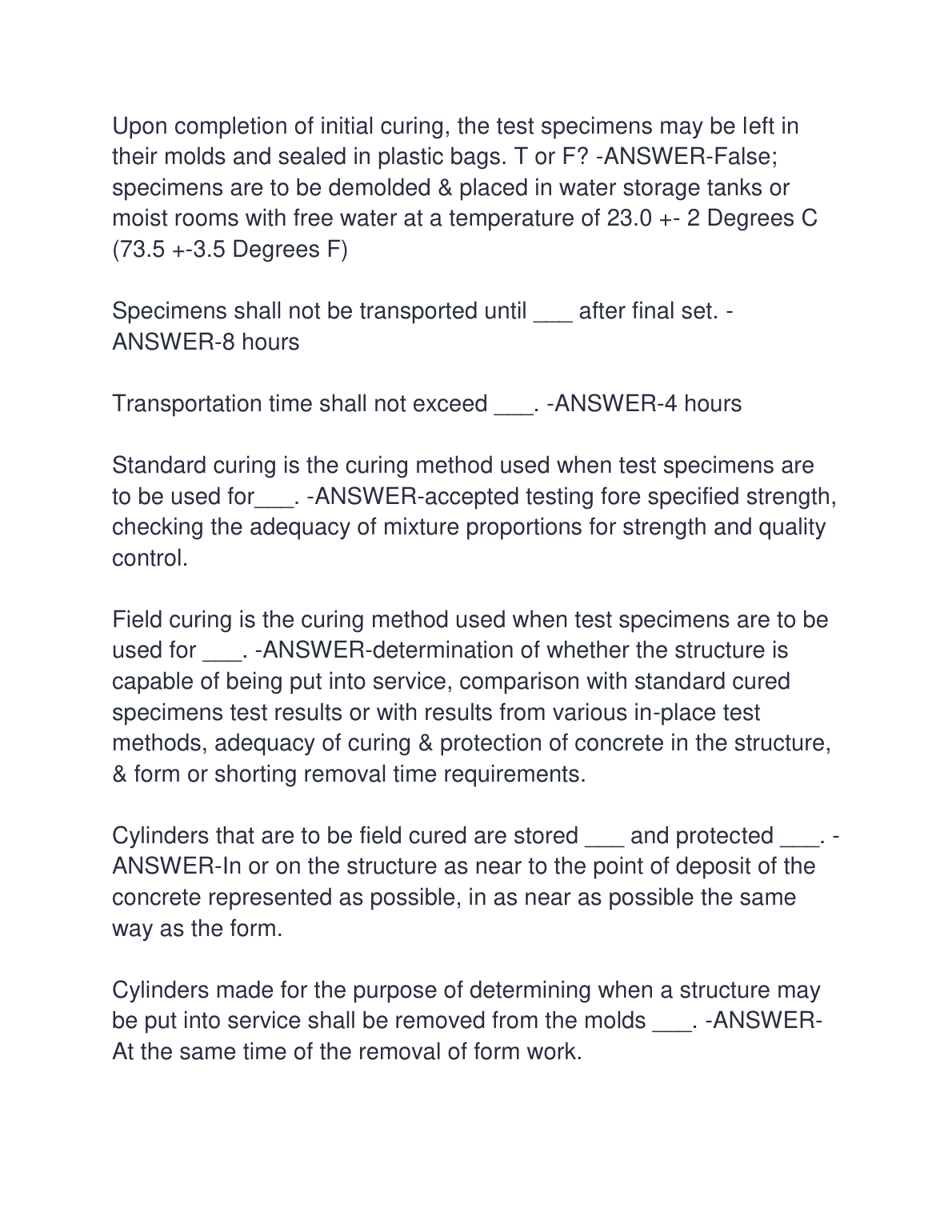 Upon completion of initial curing, the test specimens may be left in their molds and sealed in plastic bags. T or F? -ANSWER-False; specimens are to be demolded & placed in water storage tanks or moist rooms with free water at a temperature of 23.0 +- 2 Degrees C (73.5 +-3.5 Degrees F)

Specimens shall not be transported until ___ after final set. -ANSWER-8 hours

Transportation time shall not exceed ___. -ANSWER-4 hours

Standard curing is the curing method used when test specimens are to be used for___. -ANSWER-accepted testing fore specified strength, checking the adequacy of mixture proportions for strength and quality control.

Field curing is the curing method used when test specimens are to be used for ___. -ANSWER-determination of whether the structure is capable of being put into service, comparison with standard cured specimens test results or with results from various in-place test methods, adequacy of curing & protection of concrete in the structure, & form or shorting removal time requirements.

Cylinders that are to be field cured are stored ___ and protected ___. -ANSWER-In or on the structure as near to the point of deposit of the concrete represented as possible, in as near as possible the same way as the form.

Cylinders made for the purpose of determining when a structure may be put into service shall be removed from the molds ___. -ANSWER-At the same time of the removal of form work.